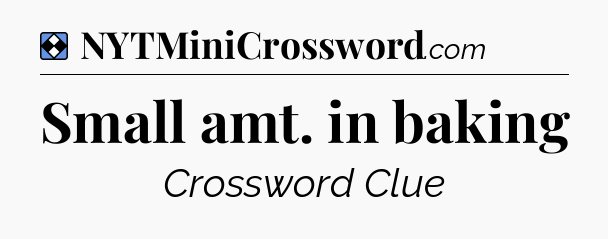 NYTMiniCrossword.com

Small amt. in baking

Crossword Clue